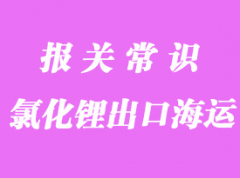 报关常识

氯化锂出口海运